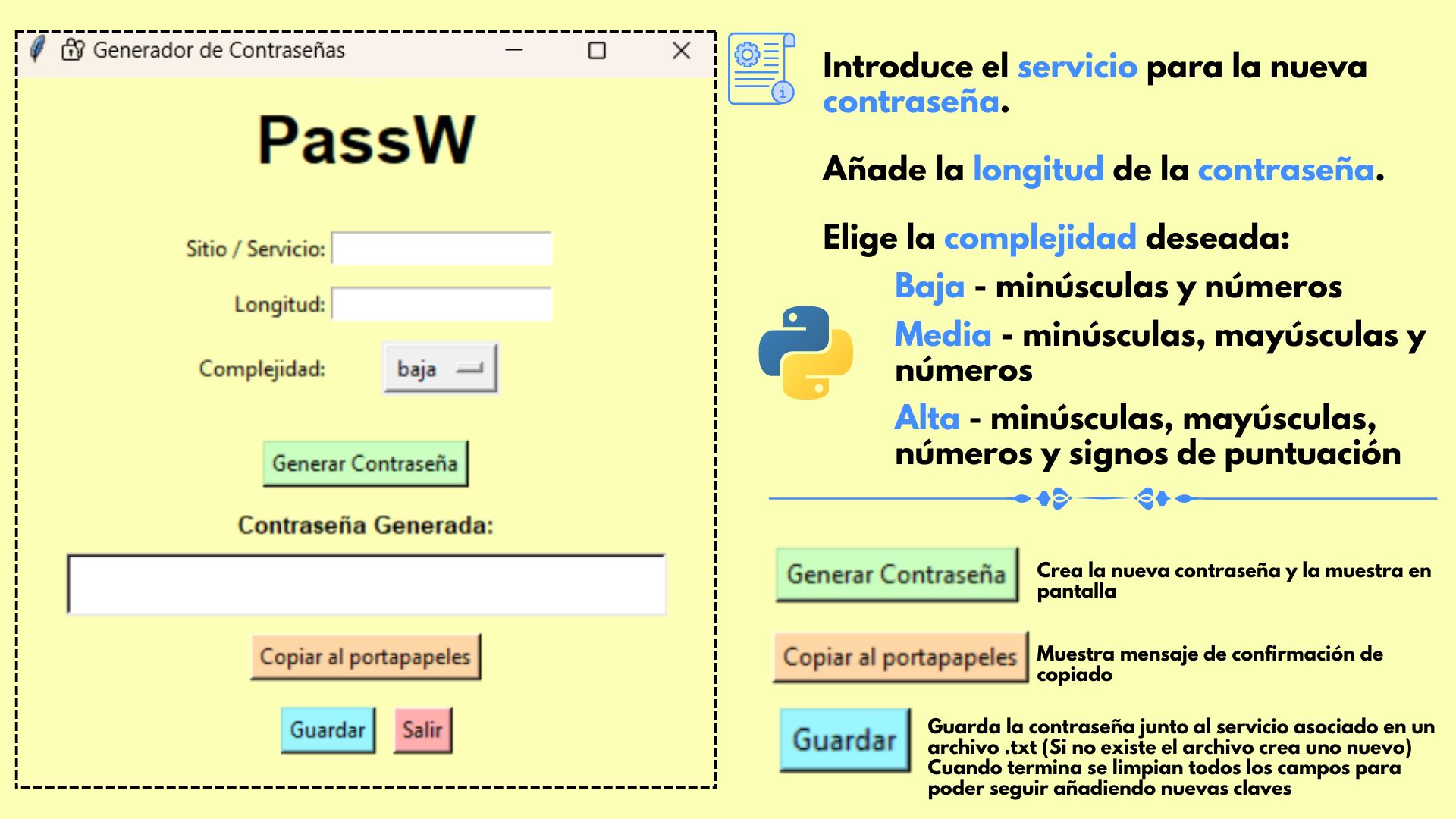 Generador de Contraseñas

PassW

Sitio / Servicio:

Longitud:

Complejidad: baja

Generar Contraseña

Contraseña Generada:

Copiar al portapapeles

Guardar Salir

Introduce el servicio para la nueva contraseña.

Añade la longitud de la contraseña.

Elige la complejidad deseada:

Baja - minúsculas y números

Media - minúsculas, mayúsculas y números

Alta - minúsculas, mayúsculas, números y signos de puntuación

Generar Contraseña Crea la nueva contraseña y la muestra en pantalla

Copiar al portapapeles Muestra mensaje de confirmación de copiado

Guardar Guarda la contraseña junto al servicio asociado en un archivo .txt (Si no existe el archivo crea uno nuevo) Cuando termina se limpian todos los campos para poder seguir añadiendo nuevas claves